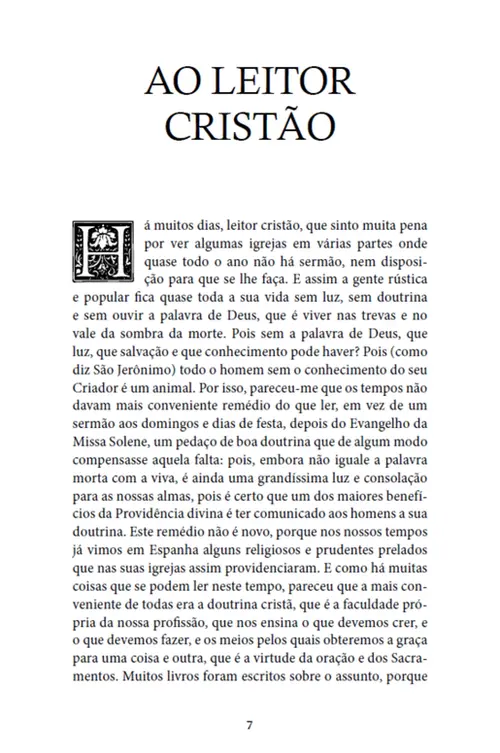 AO LEITOR CRISTÃO

Há muitos dias, leitor cristão, que sinto muita pena por ver algumas igrejas em várias partes onde quase todo o ano não há sermão, nem disposição para que se lhe faça. E assim a gente rústica e popular fica quase toda a sua vida sem luz, sem doutrina e sem ouvir a palavra de Deus, que é viver nas trevas e no vale da sombra da morte. Pois sem a palavra de Deus, que luz, que salvação e que conhecimento pode haver? Pois (como diz São Jerônimo) todo o homem sem o conhecimento do seu Criador é um animal. Por isso, pareceu-me que os tempos não davam mais conveniente remédio do que ler, em vez de um sermão aos domingos e dias de festa, depois do Evangelho da Missa Solene, um pedaço de boa doutrina que de algum modo compensasse aquela falta: pois, embora não iguale a palavra morta com a viva, é ainda uma grandíssima luz e consolação para as nossas almas, pois é certo que um dos maiores benefícios da Providência divina é ter comunicado aos homens a sua doutrina. Este remédio não é novo, porque nos nossos tempos já vimos em Espanha alguns religiosos e prudentes prelados que nas suas igrejas assim providenciaram. E como há muitas coisas que se podem ler neste tempo, pareceu que a mais conveniente de todas era a doutrina cristã, que é a faculdade própria da nossa profissão, que nos ensina o que devemos crer, e o que devemos fazer, e os meios pelos quais obteremos a graça para uma coisa e outra, que é a virtude da oração e dos Sacramentos. Muitos livros foram escritos sobre o assunto, porque

7